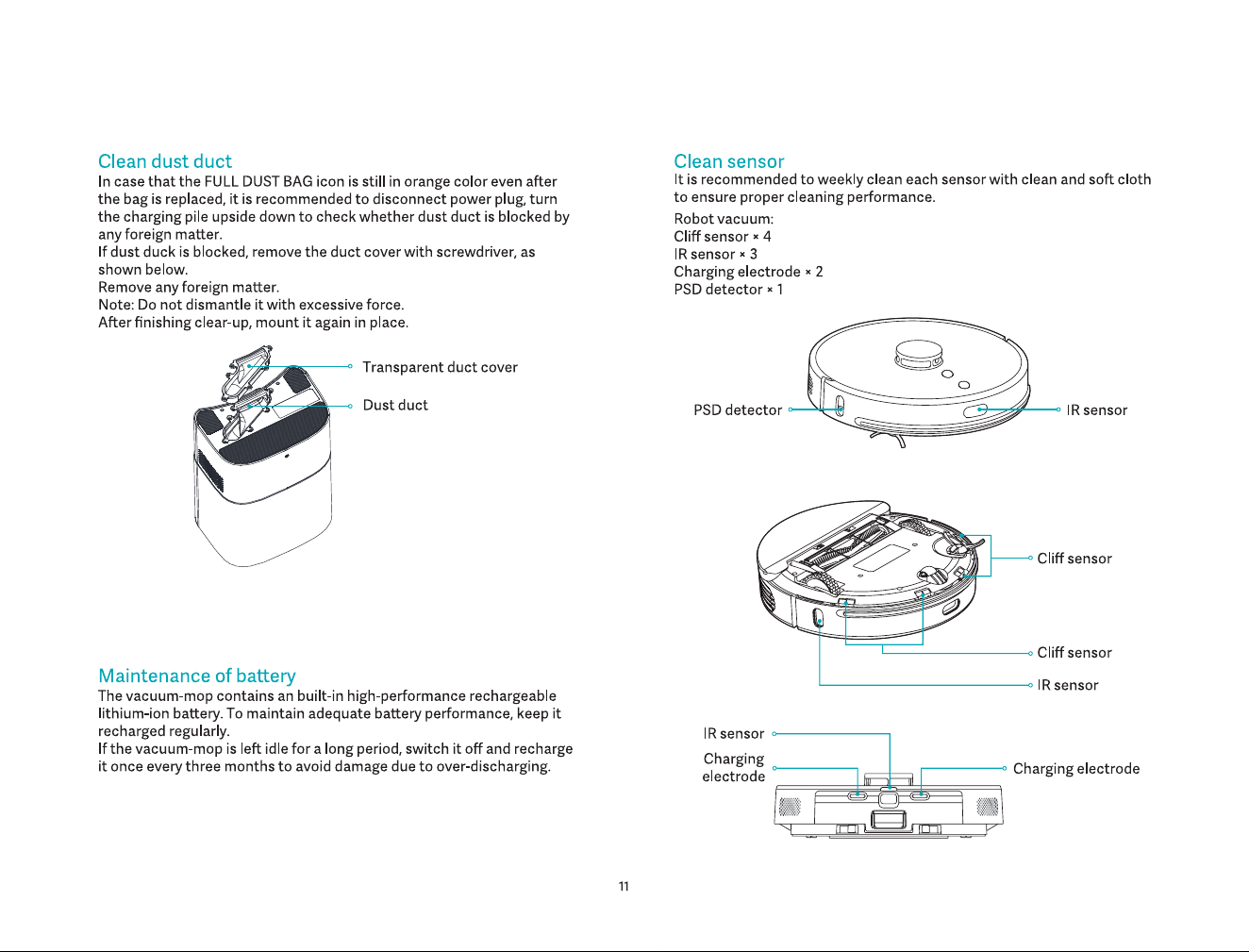 Clean dust duct

In case that the FULL DUST BAG icon is still in orange color even after the bag is replaced, it is recommended to disconnect power plug, turn the charging pile upside down to check whether dust duct is blocked by any foreign matter.

If dust duck is blocked, remove the duct cover with screwdriver, as shown below.

Remove any foreign matter.

Note: Do not dismantle it with excessive force.

After finishing clear-up, mount it again in place.

Transparent duct cover

Dust duct

Maintenance of battery

The vacuum-mop contains an built-in high-performance rechargeable lithium-ion battery. To maintain adequate battery performance, keep it recharged regularly.

If the vacuum-mop is left idle for a long period, switch it off and recharge it once every three months to avoid damage due to over-discharging.

Clean sensor

It is recommended to weekly clean each sensor with clean and soft cloth to ensure proper cleaning performance.

Robot vacuum:
Cliff sensor × 4
IR sensor × 3
Charging electrode × 2
PSD detector × 1

PSD detector

IR sensor

Cliff sensor

Cliff sensor

IR sensor

IR sensor

Charging electrode

Charging electrode

11